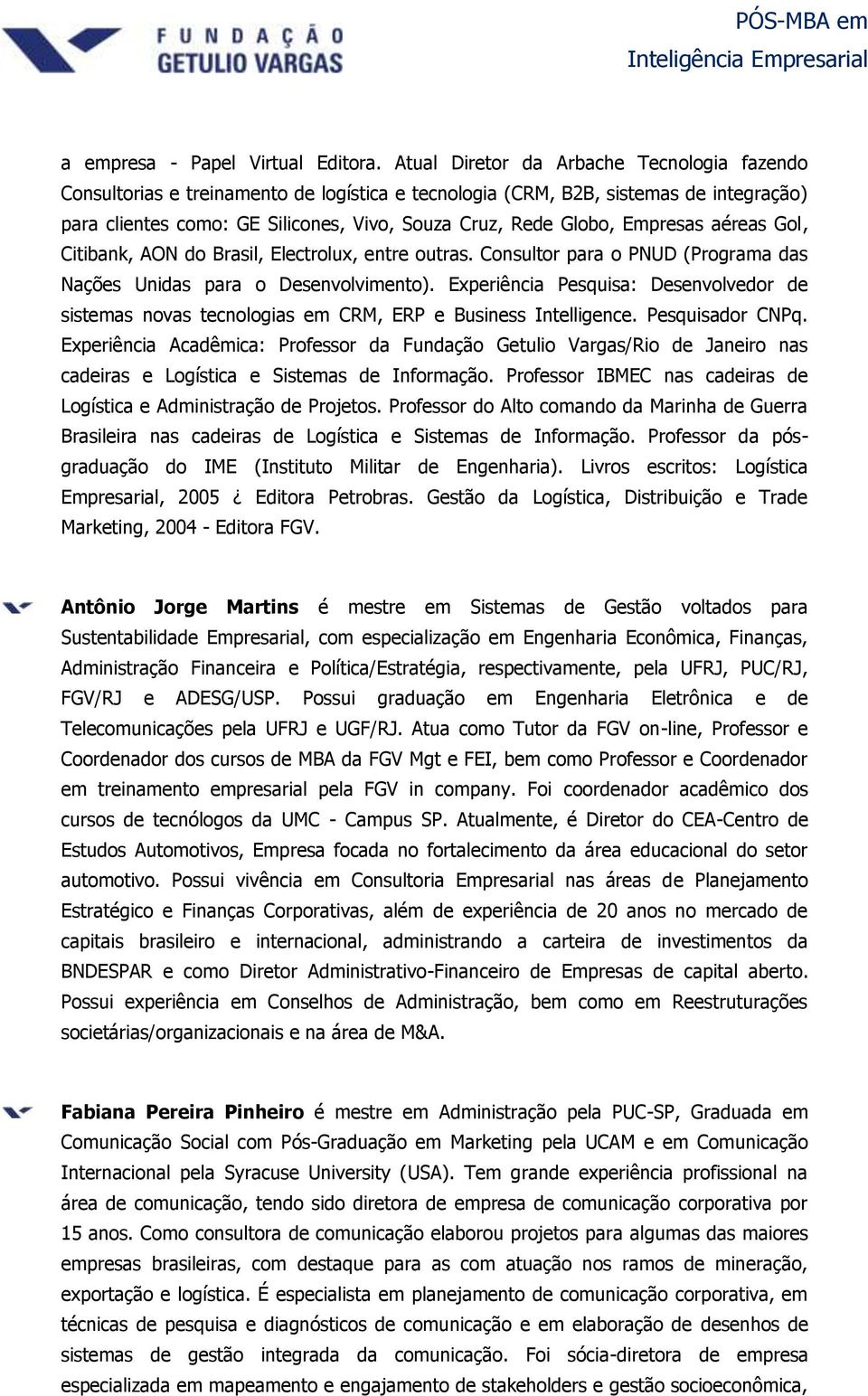 FUNDAÇÃO GETULIO VARGAS

PÓS-MBA em Inteligência Empresarial

a empresa - Papel Virtual Editora. Atual Diretor da Arbache Tecnologia fazendo Consultorias e treinamento de logística e tecnologia (CRM, B2B, sistemas de integração) para clientes como: GE Silicones, Vivo, Souza Cruz, Rede Globo, Empresas aéreas Gol, Citibank, AON do Brasil, Electrolux, entre outras. Consultor para o PNUD (Programa das Nações Unidas para o Desenvolvimento). Experiência Pesquisa: Desenvolvedor de sistemas novas tecnologias em CRM, ERP e Business Intelligence. Pesquisador CNPq. Experiência Acadêmica: Professor da Fundação Getulio Vargas/Rio de Janeiro nas cadeiras e Logística e Sistemas de Informação. Professor IBMEC nas cadeiras de Logística e Administração de Projetos. Professor do Alto comando da Marinha de Guerra Brasileira nas cadeiras de Logística e Sistemas de Informação. Professor da pós-graduação do IME (Instituto Militar de Engenharia). Livros escritos: Logística Empresarial, 2005 ¿ Editora Petrobras. Gestão da Logística, Distribuição e Trade Marketing, 2004 - Editora FGV.

Antônio Jorge Martins é mestre em Sistemas de Gestão voltados para Sustentabilidade Empresarial, com especialização em Engenharia Econômica, Finanças, Administração Financeira e Política/Estratégia, respectivamente, pela UFRJ, PUC/RJ, FGV/RJ e ADESG/USP. Possui graduação em Engenharia Eletrônica e de Telecomunicações pela UFRJ e UGF/RJ. Atua como Tutor da FGV on-line, Professor e Coordenador dos cursos de MBA da FGV Mgt e FEI, bem como Professor e Coordenador em treinamento empresarial pela FGV in company. Foi coordenador acadêmico dos cursos de tecnólogos da UMC - Campus SP. Atualmente, é Diretor do CEA-Centro de Estudos Automotivos, Empresa focada no fortalecimento da área educacional do setor automotivo. Possui vivência em Consultoria Empresarial nas áreas de Planejamento Estratégico e Finanças Corporativas, além de experiência de 20 anos no mercado de capitais brasileiro e internacional, administrando a carteira de investimentos da BNDESPAR e como Diretor Administrativo-Financeiro de Empresas de capital aberto. Possui experiência em Conselhos de Administração, bem como em Reestruturações societárias/organizacionais e na área de M&A.

Fabiana Pereira Pinheiro é mestre em Administração pela PUC-SP, Graduada em Comunicação Social com Pós-Graduação em Marketing pela UCAM e em Comunicação Internacional pela Syracuse University (USA). Tem grande experiência profissional na área de comunicação, tendo sido diretora de empresa de comunicação corporativa por 15 anos. Como consultora de comunicação elaborou projetos para algumas das maiores empresas brasileiras, com destaque para as com atuação nos ramos de mineração, exportação e logística. É especialista em planejamento de comunicação corporativa, em técnicas de pesquisa e diagnósticos de comunicação e em elaboração de desenhos de sistemas de gestão integrada da comunicação. Foi sócia-diretora de empresa especializada em mapeamento e engajamento de stakeholders e gestão socioeconômica,